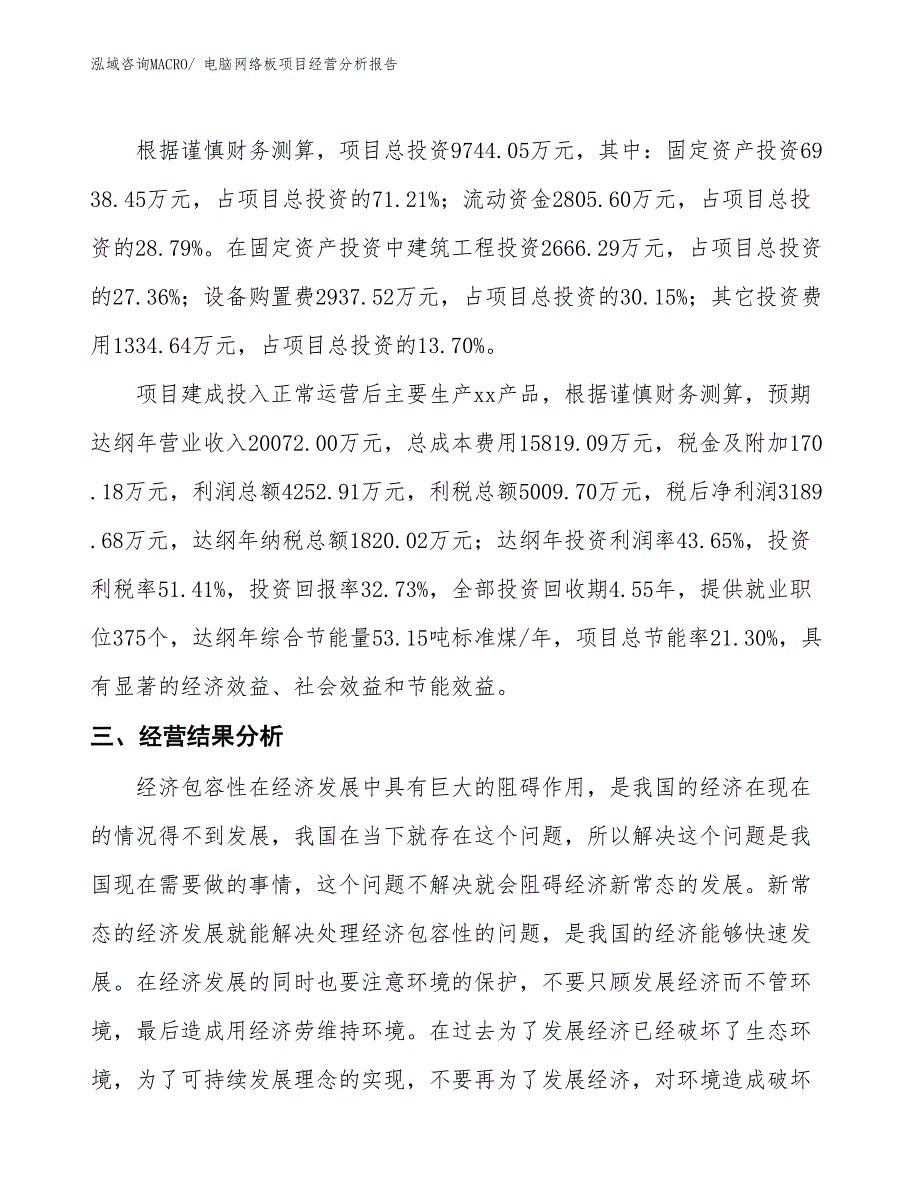 泓域咨询MACRO/ 电脑网络板项目经营分析报告

根据谨慎财务测算，项目总投资9744.05万元，其中：固定资产投资6938.45万元，占项目总投资的71.21%；流动资金2805.60万元，占项目总投资的28.79%。在固定资产投资中建筑工程投资2666.29万元，占项目总投资的27.36%；设备购置费2937.52万元，占项目总投资的30.15%；其它投资费用1334.64万元，占项目总投资的13.70%。

项目建成投入正常运营后主要生产xx产品，根据谨慎财务测算，预期达纲年营业收入20072.00万元，总成本费用15819.09万元，税金及附加170.18万元，利润总额4252.91万元，利税总额5009.70万元，税后净利润3189.68万元，达纲年纳税总额1820.02万元；达纲年投资利润率43.65%，投资利税率51.41%，投资回报率32.73%，全部投资回收期4.55年，提供就业职位375个，达纲年综合节能量53.15吨标准煤/年，项目总节能率21.30%，具有显著的经济效益、社会效益和节能效益。

三、经营结果分析

经济包容性在经济发展中具有巨大的阻碍作用，是我国的经济在现在的情况得不到发展，我国在当下就存在这个问题，所以解决这个问题是我国现在需要做的事情，这个问题不解决就会阻碍经济新常态的发展。新常态的经济发展就能解决处理经济包容性的问题，是我国的经济能够快速发展。在经济发展的同时也要注意环境的保护，不要只顾发展经济而不管环境，最后造成用经济劳维持环境。在过去为了发展经济已经破坏了生态环境，为了可持续发展理念的实现，不要再为了发展经济，对环境造成破坏